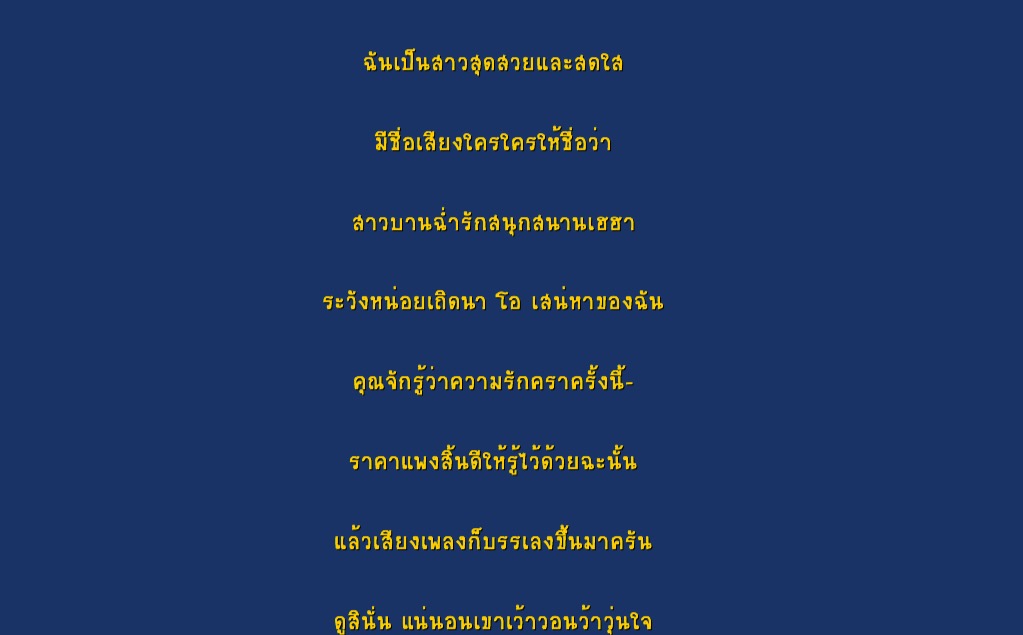 ฉันเป็นสาวสุดสวยและสดใส

มีชื่อเสียงใครใครให้ชื่อว่า

สาวบานฉ่ำรักสนุกสนานเฮฮา

ระวังหน่อยเถิดนา โอ เสน่หาของฉัน

คุณจักรู้ว่าความรักคราครั้งนี้-

ราคาแพงสิ้นดีให้รู้ไว้ด้วยฉะนั้น

แล้วเสียงเพลงก็บรรเลงขึ้นมาครัน

ดูสินั่น แน่นอนเขาเว้าวอนว้าวุ่นใจ